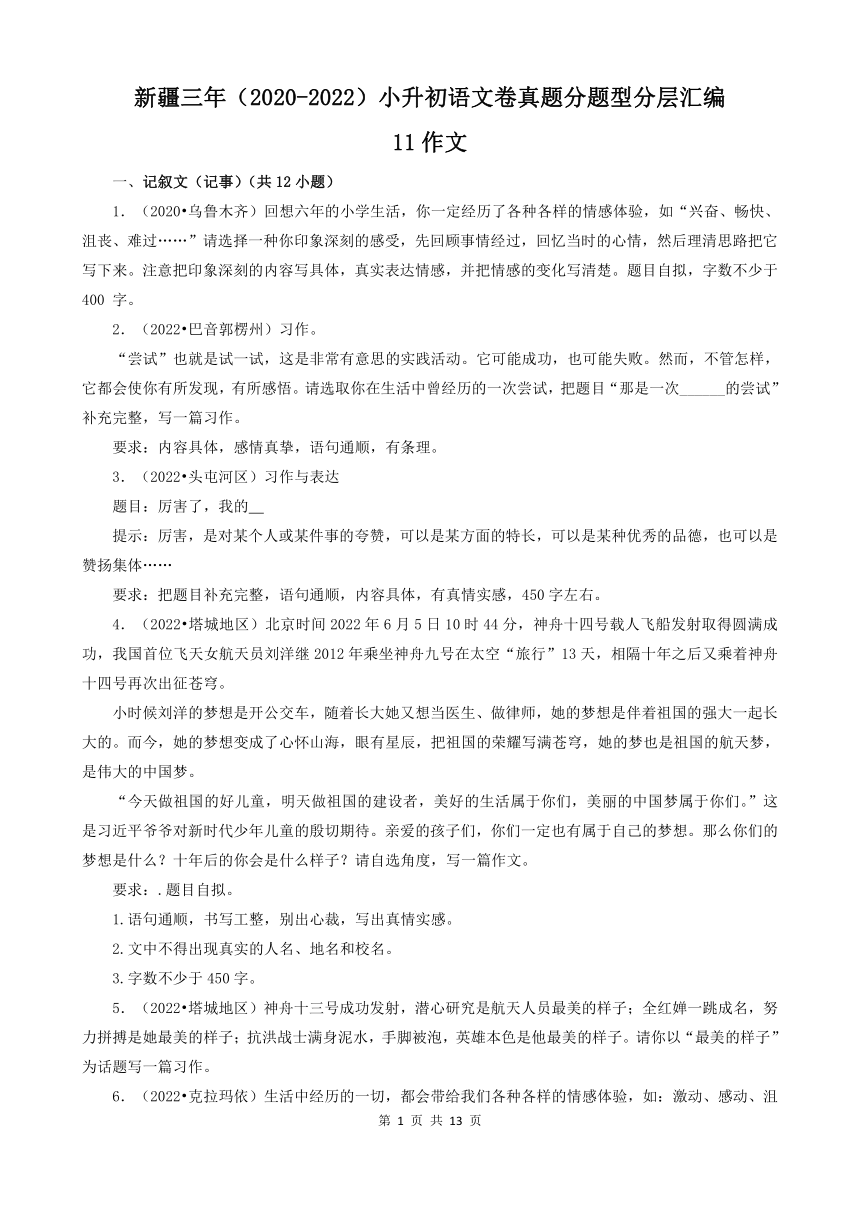 新疆三年（2020-2022）小升初语文卷真题分题型分层汇编

11作文

一、记叙文（记事）（共12小题）

1．（2020•乌鲁木齐）回想六年的小学生活，你一定经历了各种各样的情感体验，如“兴奋、畅快、沮丧、难过……”请选择一种你印象深刻的感受，先回顾事情经过，回忆当时的心情，然后理清思路把它写下来。注意把印象深刻的内容写具体，真实表达情感，并把情感的变化写清楚。题目自拟，字数不少于400字。

2．（2022•巴音郭楞州）习作。

“尝试”也就是试一试，这是非常有意思的实践活动。它可能成功，也可能失败。然而，不管怎样，它都会使你有所发现，有所感悟。请选取你在生活中曾经历的一次尝试，把题目“那是一次____的尝试”补充完整，写一篇习作。

要求：内容具体，感情真挚，语句通顺，有条理。

3．（2022•头屯河区）习作与表达

题目：厉害了，我的____

提示：厉害，是对某个人或某件事的夸赞，可以是某方面的特长，可以是某种优秀的品德，也可以是赞扬集体……

要求：把题目补充完整，语句通顺，内容具体，有真情实感，450字左右。

4．（2022•塔城地区）北京时间2022年6月5日10时44分，神舟十四号载人飞船发射取得圆满成功，我国首位飞天女航天员刘洋继2012年乘坐神舟九号在太空“旅行”13天，相隔十年之后又乘着神舟十四号再次出征苍穹。

小时候刘洋的梦想是开公交车，随着长大她又想当医生、做律师，她的梦想是伴着祖国的强大一起长大的。而今，她的梦想变成了心怀山海，眼有星辰，把祖国的荣耀写满苍穹，她的梦也是祖国的航天梦，是伟大的中国梦。

“今天做祖国的好儿童，明天做祖国的建设者，美好的生活属于你们，美丽的中国梦属于你们。”这是习近平爷爷对新时代少年儿童的殷切期待。亲爱的孩子们，你们一定也有属于自己的梦想。那么你们的梦想是什么？十年后的你会是什么样子？请自选角度，写一篇作文。

要求：.题目自拟。

1.语句通顺，书写工整，别出心裁，写出真情实感。

2.文中不得出现真实的人名、地名和校名。

3.字数不少于450字。

5．（2022•塔城地区）神舟十三号成功发射，潜心研究是航天人员最美的样子；全红婵一跳成名，努力拼搏是她最美的样子；抗洪战士满身泥水，手脚被泡，英雄本色是他最美的样子。请你以“最美的样子”为话题写一篇习作。

6．（2022•克拉玛依）生活中经历的一切，都会带给我们各种各样的情感体验，如：激动、感动、沮

第1页 共13页